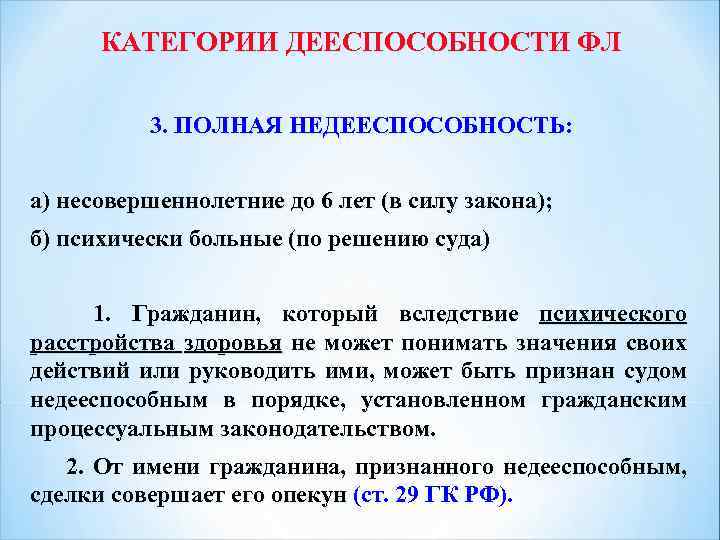 КАТЕГОРИИ ДЕЕСПОСОБНОСТИ ФЛ

3. ПОЛНАЯ НЕДЕЕСПОСОБНОСТЬ:

а) несовершеннолетние до 6 лет (в силу закона);

б) психически больные (по решению суда)

1. Гражданин, который вследствие психического расстройства здоровья не может понимать значения своих действий или руководить ими, может быть признан судом недееспособным в порядке, установленном гражданским процессуальным законодательством.

2. От имени гражданина, признанного недееспособным, сделки совершает его опекун (ст. 29 ГК РФ).